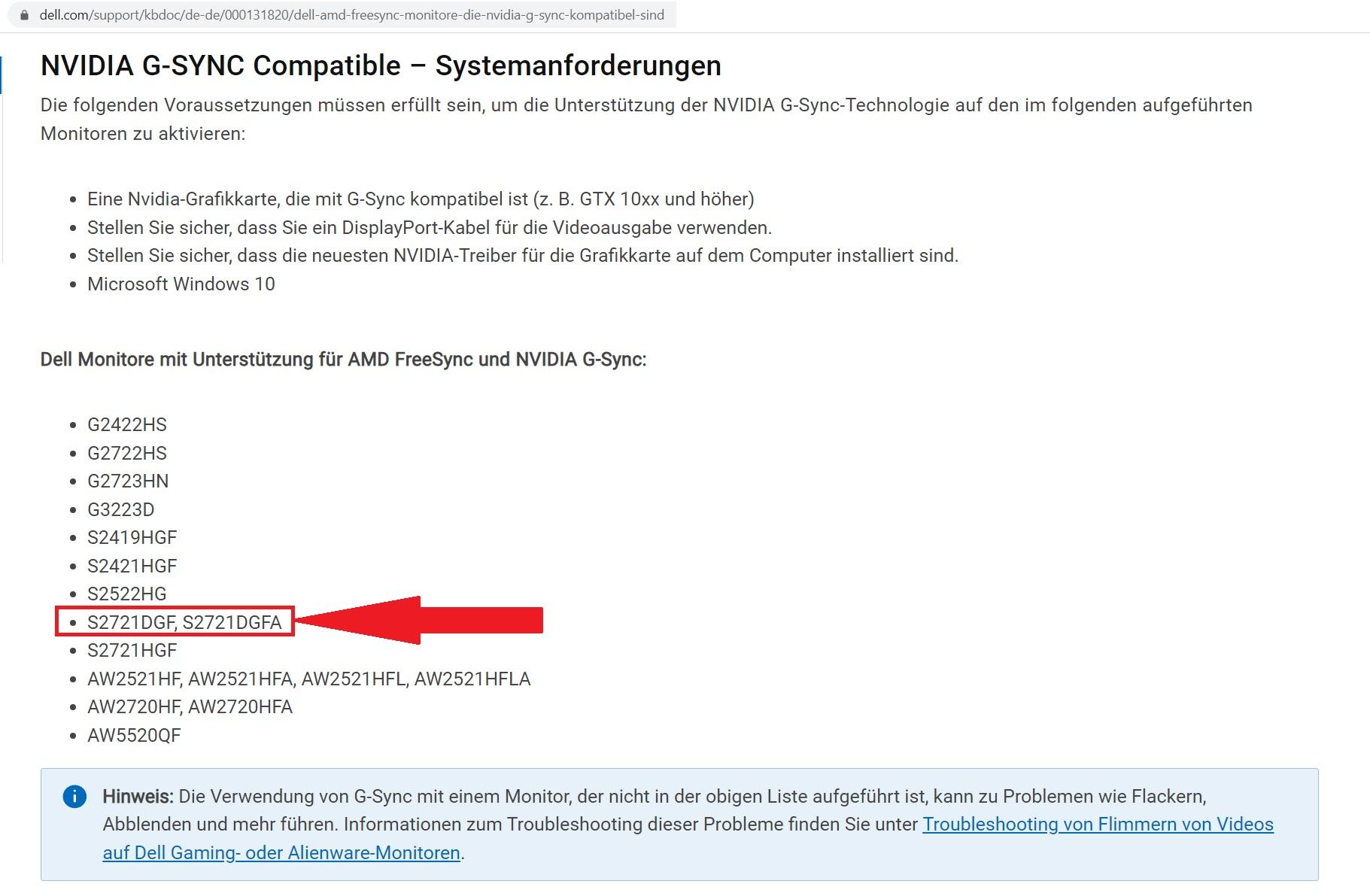 dell.com/support/kbdoc/de-de/000131820/dell-amd-freesync-monitore-die-nvidia-g-sync-kompatibel-sind

NVIDIA G-SYNC Compatible – Systemanforderungen

Die folgenden Voraussetzungen müssen erfüllt sein, um die Unterstützung der NVIDIA G-Sync-Technologie auf den im folgenden aufgeführten Monitoren zu aktivieren:

- Eine Nvidia-Grafikkarte, die mit G-Sync kompatibel ist (z. B. GTX 10xx und höher)
- Stellen Sie sicher, dass Sie ein DisplayPort-Kabel für die Videoausgabe verwenden.
- Stellen Sie sicher, dass die neuesten NVIDIA-Treiber für die Grafikkarte auf dem Computer installiert sind.
- Microsoft Windows 10

Dell Monitore mit Unterstützung für AMD FreeSync und NVIDIA G-Sync:

- G2422HS
- G2722HS
- G2723HN
- G3223D
- S2419HGF
- S2421HGF
- S2522HG
- S2721DGF, S2721DGFA
- S2721HGF
- AW2521HF, AW2521HFA, AW2521HFL, AW2521HFLA
- AW2720HF, AW2720HFA
- AW5520QF

Hinweis: Die Verwendung von G-Sync mit einem Monitor, der nicht in der obigen Liste aufgeführt ist, kann zu Problemen wie Flackern, Abblenden und mehr führen. Informationen zum Troubleshooting dieser Probleme finden Sie unter Troubleshooting von Flimmern von Videos auf Dell Gaming- oder Alienware-Monitoren.